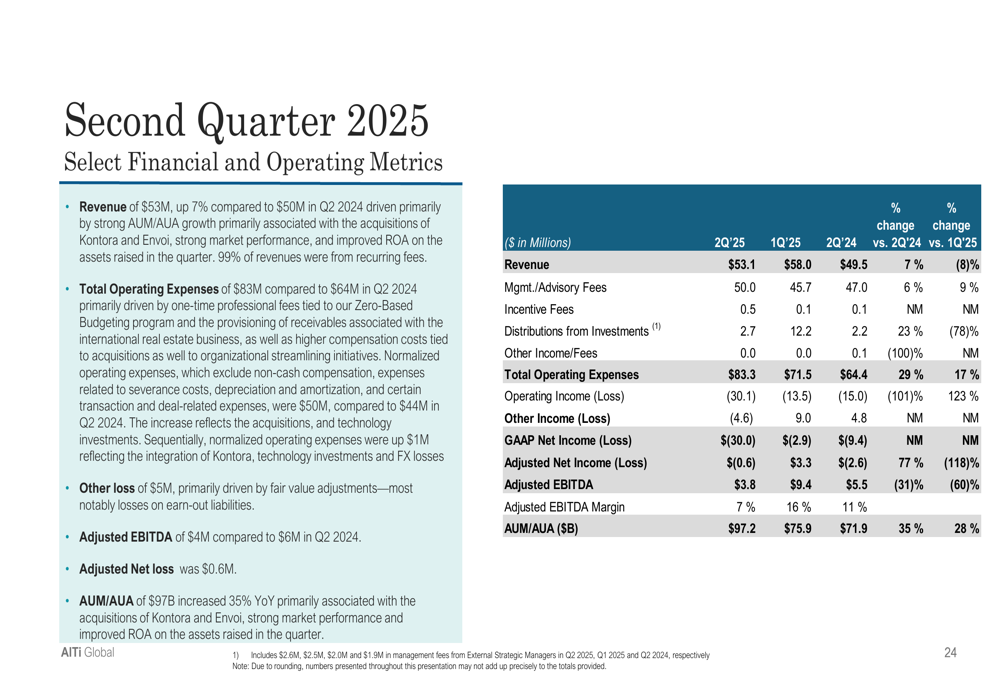 Second Quarter 2025

Select Financial and Operating Metrics

• Revenue of $53M, up 7% compared to $50M in Q2 2024 driven primarily by strong AUM/AUA growth primarily associated with the acquisitions of Kontora and Envoi, strong market performance, and improved ROA on the assets raised in the quarter. 99% of revenues were from recurring fees.

• Total Operating Expenses of $83M compared to $64M in Q2 2024 primarily driven by one-time professional fees tied to our Zero-Based Budgeting program and the provisioning of receivables associated with the international real estate business, as well as higher compensation costs tied to acquisitions as well to organizational streamlining initiatives. Normalized operating expenses, which exclude non-cash compensation, expenses related to severance costs, depreciation and amortization, and certain transaction and deal-related expenses, were $50M, compared to $44M in Q2 2024. The increase reflects the acquisitions, and technology investments. Sequentially, normalized operating expenses were up $1M reflecting the integration of Kontora, technology investments and FX losses

• Other loss of $5M, primarily driven by fair value adjustments—most notably losses on earn-out liabilities.

• Adjusted EBITDA of $4M compared to $6M in Q2 2024.

• Adjusted Net loss was $0.6M.

• AUM/AUA of $97B increased 35% YoY primarily associated with the acquisitions of Kontora and Envoi, strong market performance and improved ROA on the assets raised in the quarter.

| ($ in Millions) | 2Q'25 | 1Q'25 | 2Q'24 | % change vs. 2Q'24 | % change vs. 1Q'25 |
|---|---|---|---|---|---|
| Revenue | $53.1 | $58.0 | $49.5 | 7 % | (8)% |
| Mgmt./Advisory Fees | 50.0 | 45.7 | 47.0 | 6 % | 9 % |
| Incentive Fees | 0.5 | 0.1 | 0.1 | NM | NM |
| Distributions from Investments $^{(1)}$ | 2.7 | 12.2 | 2.2 | 23 % | (78)% |
| Other Income/Fees | 0.0 | 0.0 | 0.1 | (100)% | NM |
| Total Operating Expenses | $83.3 | $71.5 | $64.4 | 29 % | 17 % |
| Operating Income (Loss) | (30.1) | (13.5) | (15.0) | (101)% | 123 % |
| Other Income (Loss) | (4.6) | 9.0 | 4.8 | NM | NM |
| GAAP Net Income (Loss) | $(30.0) | $(2.9) | $(9.4) | NM | NM |
| Adjusted Net Income (Loss) | $(0.6) | $3.3 | $(2.6) | 77 % | (118)% |
| Adjusted EBITDA | $3.8 | $9.4 | $5.5 | (31)% | (60)% |
| Adjusted EBITDA Margin | 7 % | 16 % | 11 % | | |
| AUM/AUA ($B) | $97.2 | $75.9 | $71.9 | 35 % | 28 % |

AlTi Global

1) Includes $2.6M, $2.5M, $2.0M and $1.9M in management fees from External Strategic Managers in Q2 2025, Q1 2025 and Q2 2024, respectively
Note: Due to rounding, numbers presented throughout this presentation may not add up precisely to the totals provided.

24